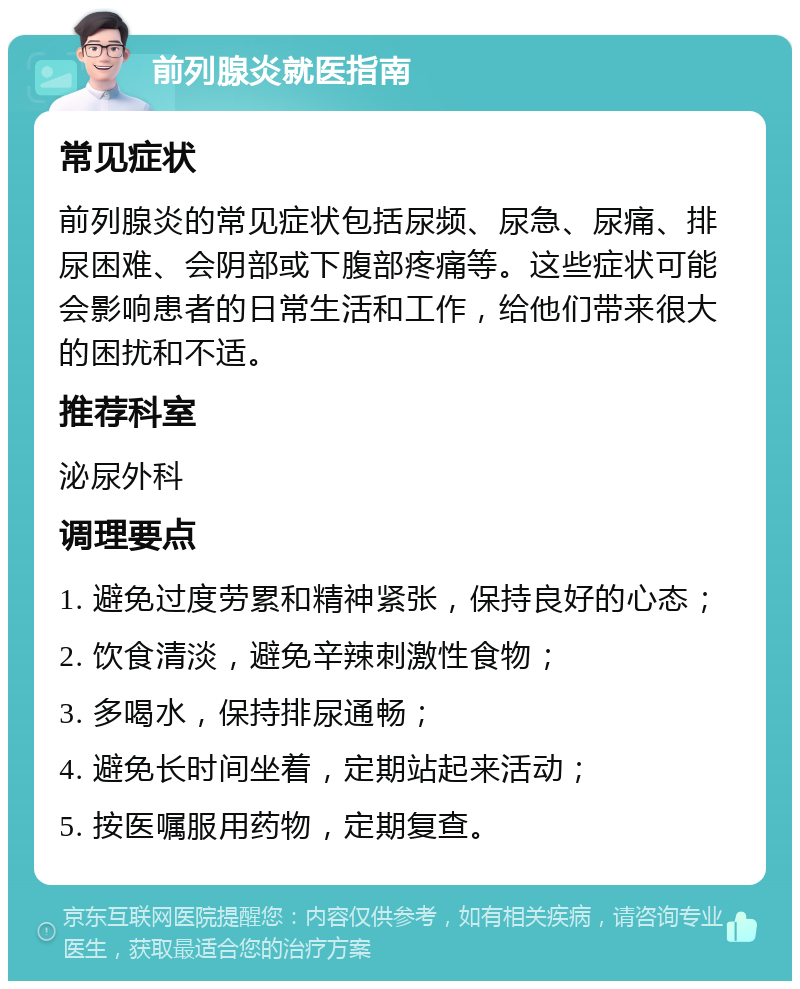 前列腺炎就医指南

常见症状

前列腺炎的常见症状包括尿频、尿急、尿痛、排尿困难、会阴部或下腹部疼痛等。这些症状可能会影响患者的日常生活和工作，给他们带来很大的困扰和不适。

推荐科室

泌尿外科

调理要点

1. 避免过度劳累和精神紧张，保持良好的心态；

2. 饮食清淡，避免辛辣刺激性食物；

3. 多喝水，保持排尿通畅；

4. 避免长时间坐着，定期站起来活动；

5. 按医嘱服用药物，定期复查。

京东互联网医院提醒您：内容仅供参考，如有相关疾病，请咨询专业医生，获取最适合您的治疗方案